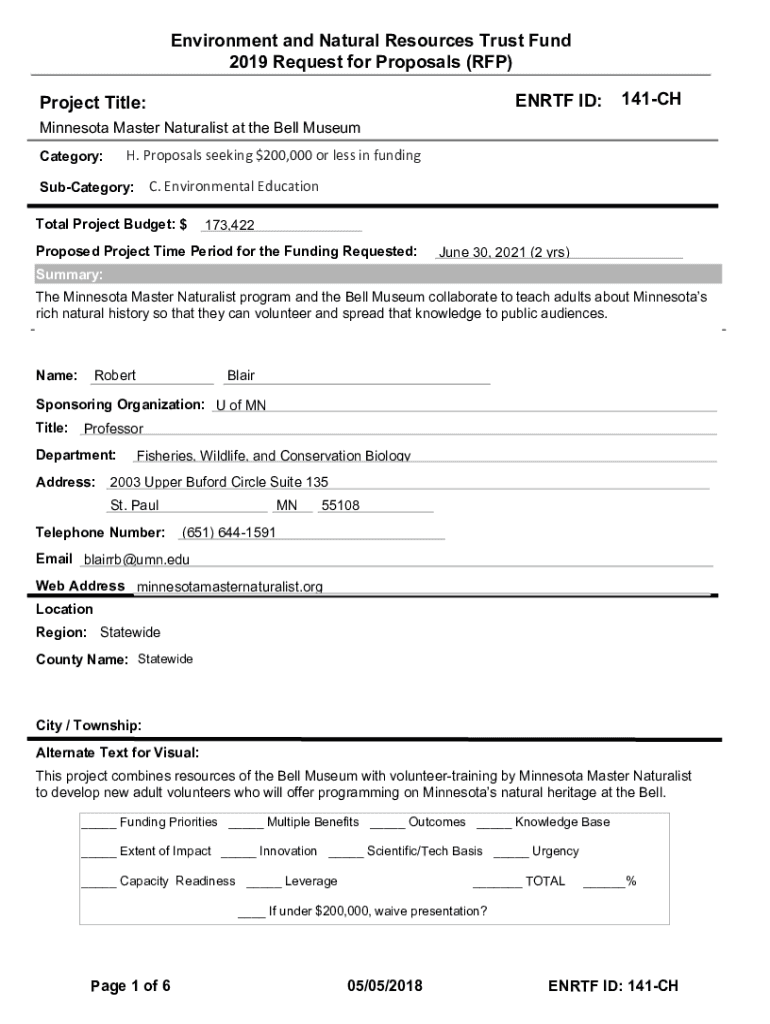 Environment and Natural Resources Trust Fund
2019 Request for Proposals (RFP)

Project Title:

ENRTF ID: 141-CH

Minnesota Master Naturalist at the Bell Museum

Category: H. Proposals seeking $200,000 or less in funding

Sub-Category: C. Environmental Education

Total Project Budget: $ 173,422

Proposed Project Time Period for the Funding Requested: June 30, 2021 (2 yrs)

Summary:

The Minnesota Master Naturalist program and the Bell Museum collaborate to teach adults about Minnesota's rich natural history so that they can volunteer and spread that knowledge to public audiences.

Name: Robert Blair

Sponsoring Organization: U of MN

Title: Professor

Department: Fisheries, Wildlife, and Conservation Biology

Address: 2003 Upper Buford Circle Suite 135

St. Paul MN 55108

Telephone Number: (651) 644-1591

Email blairrb@umn.edu

Web Address minnesotamasternaturalist.org

Location

Region: Statewide

County Name: Statewide

City / Township:

Alternate Text for Visual:

This project combines resources of the Bell Museum with volunteer-training by Minnesota Master Naturalist to develop new adult volunteers who will offer programming on Minnesota's natural heritage at the Bell.

_____ Funding Priorities _____ Multiple Benefits _____ Outcomes _____ Knowledge Base

_____ Extent of Impact _____ Innovation _____ Scientific/Tech Basis _____ Urgency

_____ Capacity Readiness _____ Leverage _______ TOTAL ______%

____ If under $200,000, waive presentation?

Page 1 of 6 05/05/2018 ENRTF ID: 141-CH